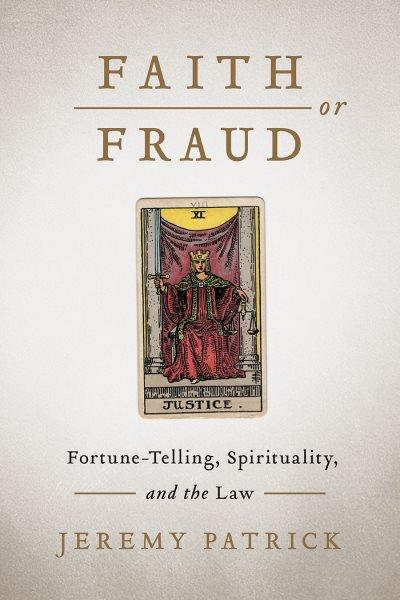 FAITH
or
FRAUD

VIII
XI

JUSTICE.

Fortune-Telling, Spirituality, and the Law

JEREMY PATRICK